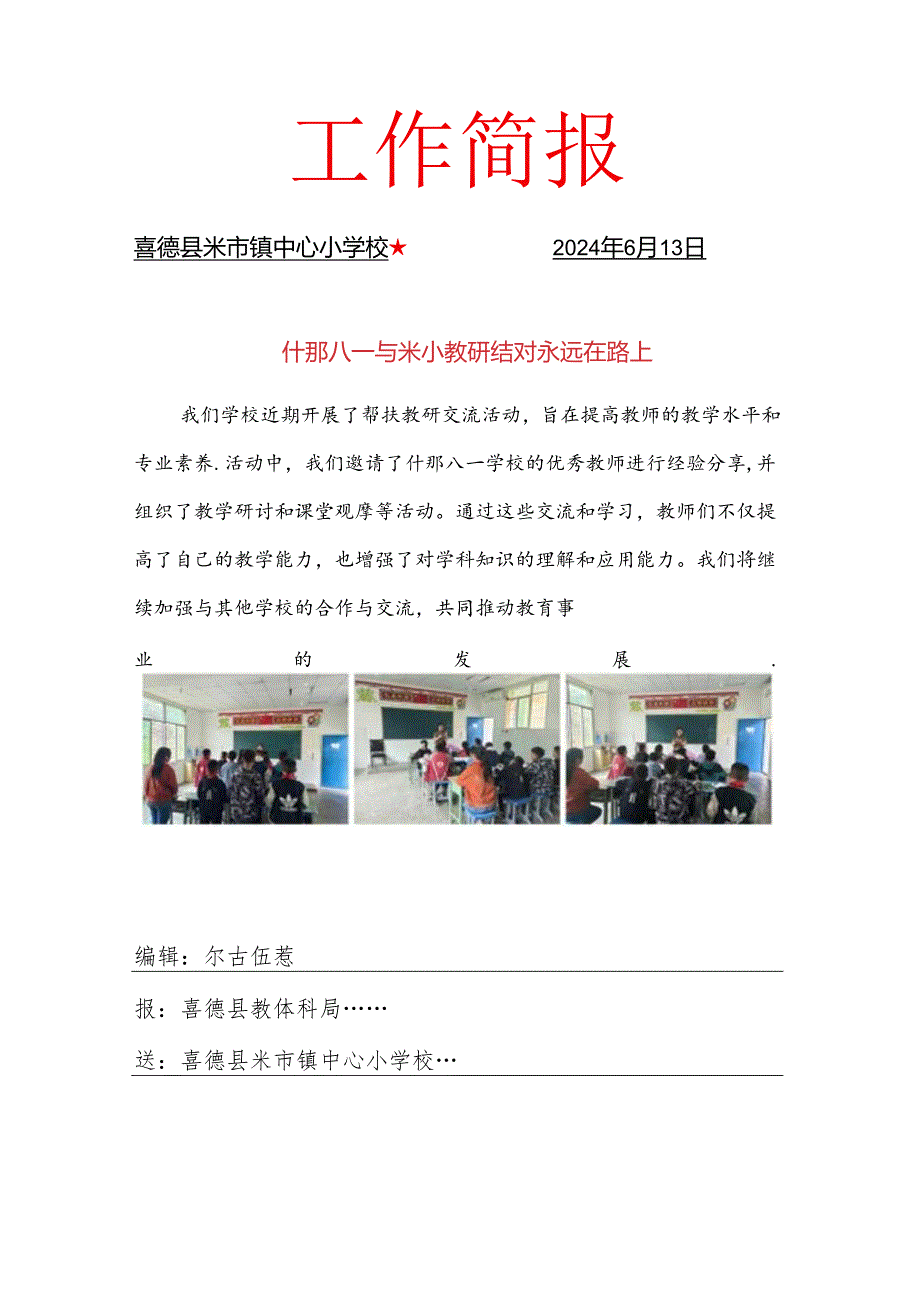 工作简报

喜德县米市镇中心小学校★ 2024年6月13日

什那八一与米小教研结对永远在路上

我们学校近期开展了帮扶教研交流活动，旨在提高教师的教学水平和专业素养.活动中，我们邀请了什那八一学校的优秀教师进行经验分享,并组织了教学研讨和课堂观摩等活动。通过这些交流和学习，教师们不仅提高了自己的教学能力，也增强了对学科知识的理解和应用能力。我们将继续加强与其他学校的合作与交流，共同推动教育事业的发展.

编辑：尔古伍惹

报：喜德县教体科局……

送：喜德县米市镇中心小学校…